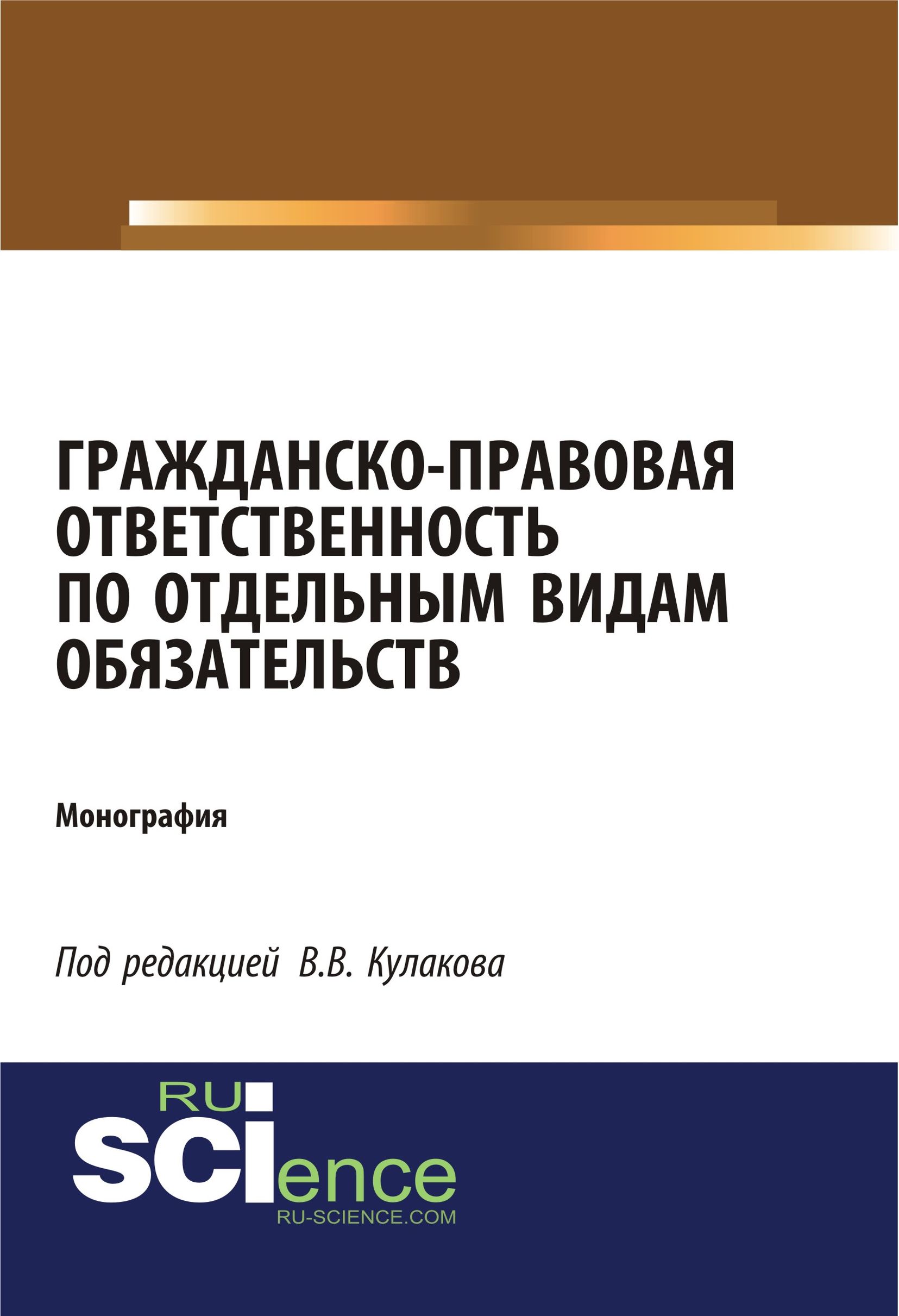 ГРАЖДАНСКО-ПРАВОВАЯ ОТВЕТСТВЕННОСТЬ ПО ОТДЕЛЬНЫМ ВИДАМ ОБЯЗАТЕЛЬСТВ

Монография

Под редакцией В.В. Кулакова

RU
SCIence
RU-SCIENCE.COM